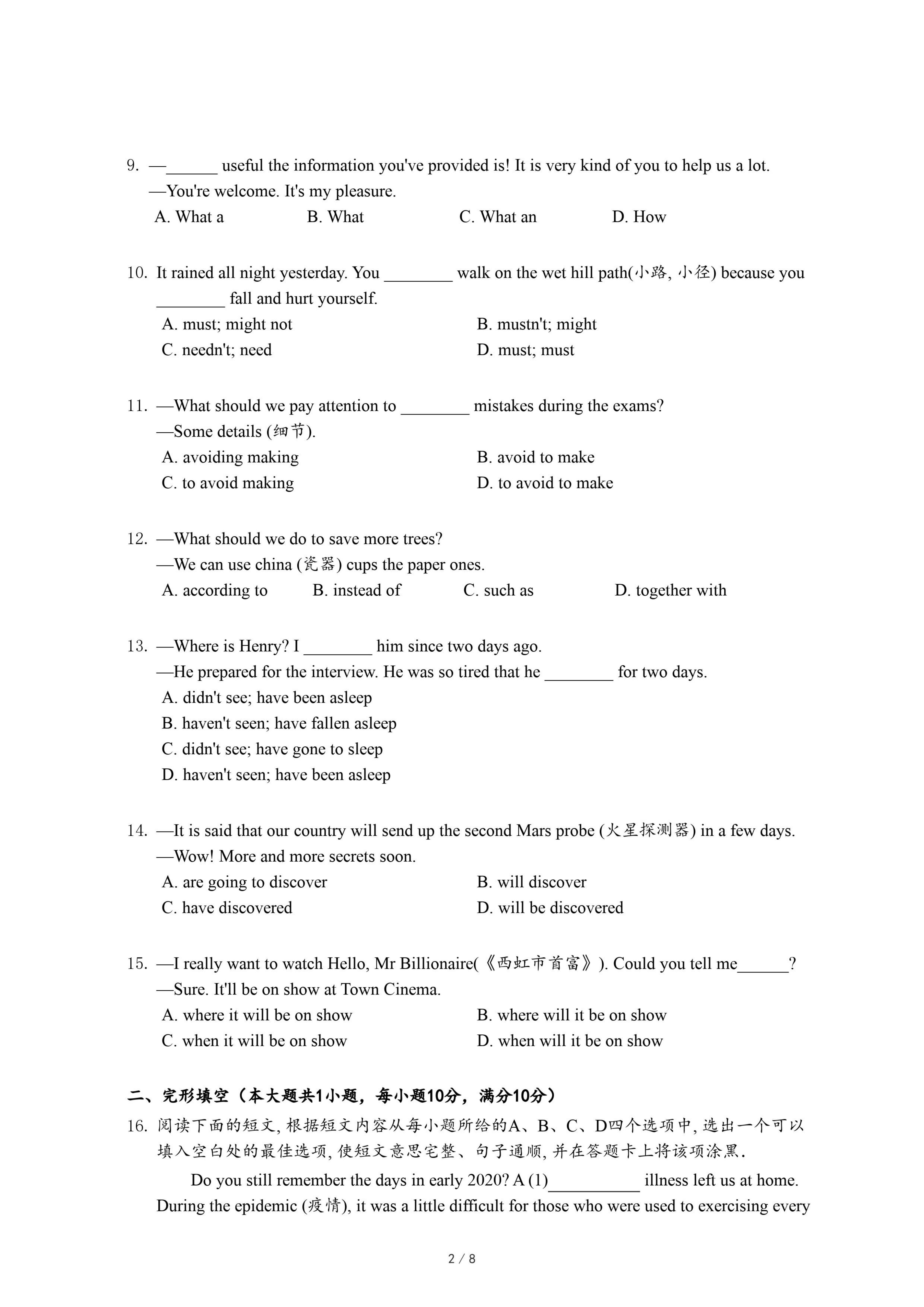 9. —______ useful the information you've provided is! It is very kind of you to help us a lot.
—You're welcome. It's my pleasure.
A. What a B. What C. What an D. How

10. It rained all night yesterday. You ________ walk on the wet hill path(小路, 小径) because you ________ fall and hurt yourself.
A. must; might not
B. mustn't; might
C. needn't; need
D. must; must

11. —What should we pay attention to ________ mistakes during the exams?
—Some details (细节).
A. avoiding making
B. avoid to make
C. to avoid making
D. to avoid to make

12. —What should we do to save more trees?
—We can use china (瓷器) cups the paper ones.
A. according to B. instead of C. such as D. together with

13. —Where is Henry? I ________ him since two days ago.
—He prepared for the interview. He was so tired that he ________ for two days.
A. didn't see; have been asleep
B. haven't seen; have fallen asleep
C. didn't see; have gone to sleep
D. haven't seen; have been asleep

14. —It is said that our country will send up the second Mars probe (火星探测器) in a few days.
—Wow! More and more secrets soon.
A. are going to discover
B. will discover
C. have discovered
D. will be discovered

15. —I really want to watch Hello, Mr Billionaire(《西虹市首富》). Could you tell me______?
—Sure. It'll be on show at Town Cinema.
A. where it will be on show
B. where will it be on show
C. when it will be on show
D. when will it be on show

二、完形填空（本大题共1小题，每小题10分，满分10分）
16. 阅读下面的短文, 根据短文内容从每小题所给的A、B、C、D四个选项中, 选出一个可以填入空白处的最佳选项, 使短文意思完整、句子通顺, 并在答题卡上将该项涂黑.
Do you still remember the days in early 2020? A (1)__________ illness left us at home. During the epidemic (疫情), it was a little difficult for those who were used to exercising every

2 / 8